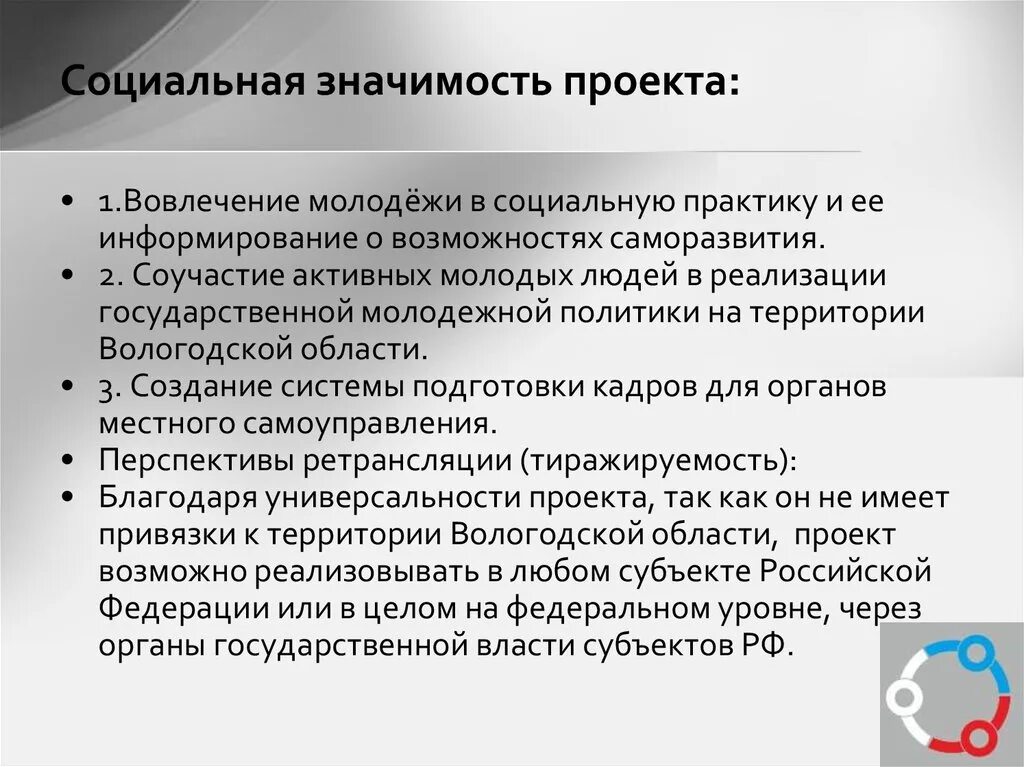 Социальная значимость проекта:

• 1.Вовлечение молодёжи в социальную практику и ее информирование о возможностях саморазвития.
• 2. Соучастие активных молодых людей в реализации государственной молодежной политики на территории Вологодской области.
• 3. Создание системы подготовки кадров для органов местного самоуправления.
• Перспективы ретрансляции (тиражируемость):
• Благодаря универсальности проекта, так как он не имеет привязки к территории Вологодской области, проект возможно реализовывать в любом субъекте Российской Федерации или в целом на федеральном уровне, через органы государственной власти субъектов РФ.